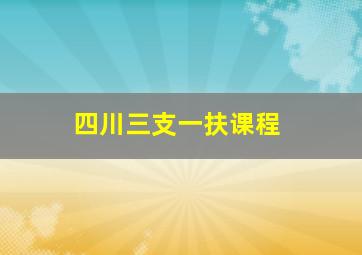 四川三支一扶课程